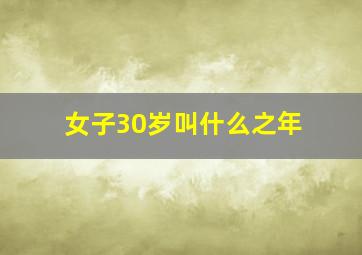 女子30岁叫什么之年